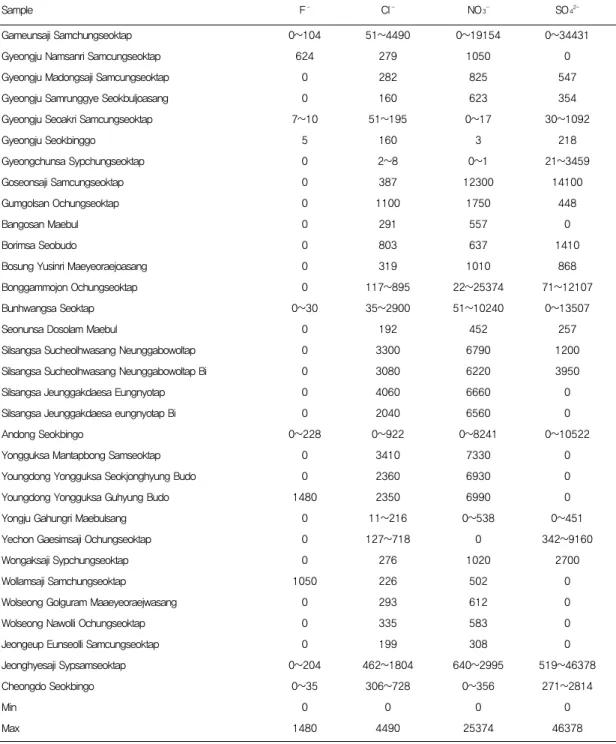 | Sample | $F^-$ | $Cl^-$ | $NO_3^-$ | $SO_4^{2-}$ |
|---|---|---|---|---|
| Gameunsaji Samchungseoktap | 0~104 | 51~4490 | 0~19154 | 0~34431 |
| Gyeongju Namsanri Samcungseoktap | 624 | 279 | 1050 | 0 |
| Gyeongju Madongsaji Samcungseoktap | 0 | 282 | 825 | 547 |
| Gyeongju Samrunggye Seokbuljoasang | 0 | 160 | 623 | 354 |
| Gyeongju Seoakri Samcungseoktap | 7~10 | 51~195 | 0~17 | 30~1092 |
| Gyeongju Seokbinggo | 5 | 160 | 3 | 218 |
| Gyeongchunsa Sypchungseoktap | 0 | 2~8 | 0~1 | 21~3459 |
| Goseonsaji Samcungseoktap | 0 | 387 | 12300 | 14100 |
| Gumgolsan Ochungseoktap | 0 | 1100 | 1750 | 448 |
| Bangosan Maebul | 0 | 291 | 557 | 0 |
| Borimsa Seobudo | 0 | 803 | 637 | 1410 |
| Bosung Yusinri Maeyeoraejoasang | 0 | 319 | 1010 | 868 |
| Bonggammojon Ochungseoktap | 0 | 117~895 | 22~25374 | 71~12107 |
| Bunhwangsa Seoktap | 0~30 | 35~2900 | 51~10240 | 0~13507 |
| Seonunsa Dosolam Maebul | 0 | 192 | 452 | 257 |
| Silsangsa Sucheolhwasang Neunggabowoltap | 0 | 3300 | 6790 | 1200 |
| Silsangsa Sucheolhwasang Neunggabowoltap Bi | 0 | 3080 | 6220 | 3950 |
| Silsangsa Jeunggakdaesa Eungnyotap | 0 | 4060 | 6660 | 0 |
| Silsangsa Jeunggakdaesa eungnyotap Bi | 0 | 2040 | 6560 | 0 |
| Andong Seokbingo | 0~228 | 0~922 | 0~8241 | 0~10522 |
| Yongguksa Mantapbong Samseoktap | 0 | 3410 | 7330 | 0 |
| Youngdong Yongguksa Seokjonghyung Budo | 0 | 2360 | 6930 | 0 |
| Youngdong Yongguksa Guhyung Budo | 1480 | 2350 | 6990 | 0 |
| Yongju Gahungri Maebulsang | 0 | 11~216 | 0~538 | 0~451 |
| Yechon Gaesimsaji Ochungseoktap | 0 | 127~718 | 0 | 342~9160 |
| Wongaksaji Sypchungseoktap | 0 | 276 | 1020 | 2700 |
| Wollamsaji Samchungseoktap | 1050 | 226 | 502 | 0 |
| Wolseong Golguram Maaeyeoraejwasang | 0 | 293 | 612 | 0 |
| Wolseong Nawolli Ochungseoktap | 0 | 335 | 583 | 0 |
| Jeongeup Eunseolli Samcungseoktap | 0 | 199 | 308 | 0 |
| Jeonghyesaji Sypsamseoktap | 0~204 | 462~1804 | 640~2995 | 519~46378 |
| Cheongdo Seokbingo | 0~35 | 306~728 | 0~356 | 271~2814 |
| Min | 0 | 0 | 0 | 0 |
| Max | 1480 | 4490 | 25374 | 46378 |